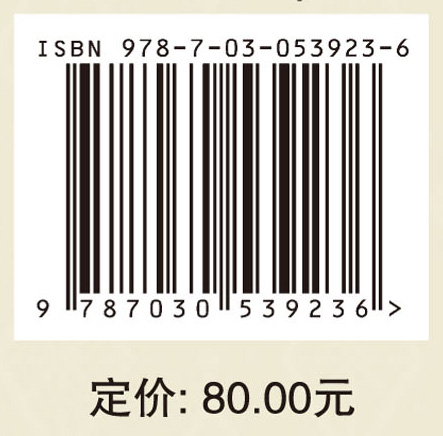 ISBN 978-7-03-053923-6

9 787030 539236 >

定价: 80.00元